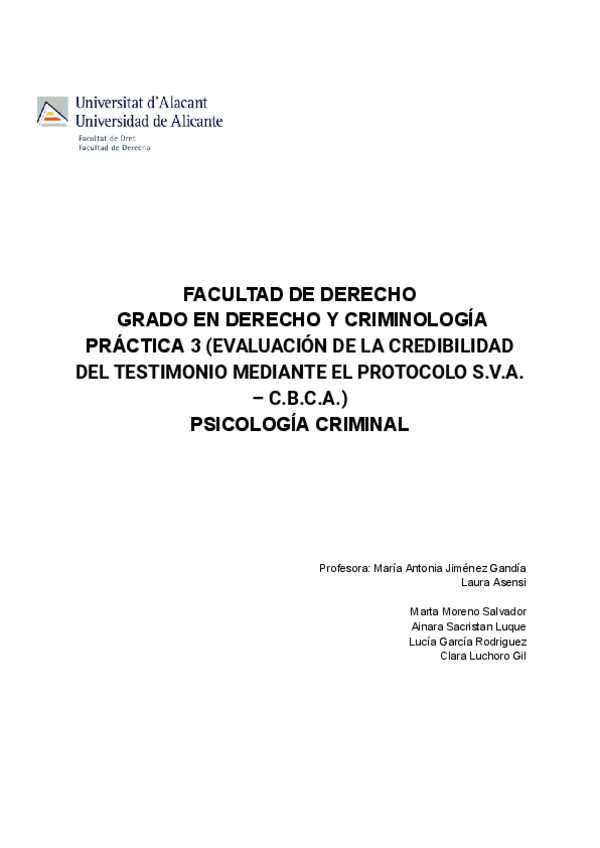 Universitat d'Alacant
Universidad de Alicante
Facultat de Dret
Facultad de Derecho

FACULTAD DE DERECHO
GRADO EN DERECHO Y CRIMINOLOGÍA
PRÁCTICA 3 (EVALUACIÓN DE LA CREDIBILIDAD DEL TESTIMONIO MEDIANTE EL PROTOCOLO S.V.A. – C.B.C.A.)
PSICOLOGÍA CRIMINAL

Profesora: María Antonia Jiménez Gandía
Laura Asensi

Marta Moreno Salvador
Ainara Sacristan Luque
Lucía García Rodriguez
Clara Luchoro Gil